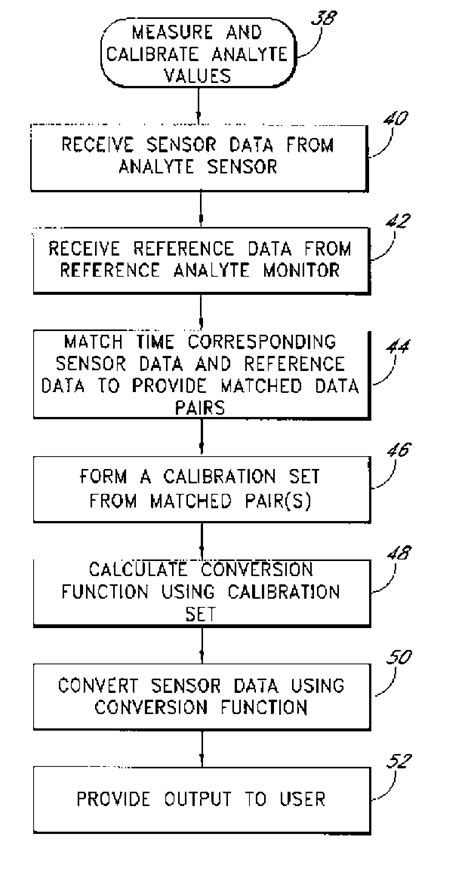 MEASURE AND CALIBRATE ANALYTE VALUES
38

RECEIVE SENSOR DATA FROM ANALYTE SENSOR
40

RECEIVE REFERENCE DATA FROM REFERENCE ANALYTE MONITOR
42

MATCH TIME CORRESPONDING SENSOR DATA AND REFERENCE DATA TO PROVIDE MATCHED DATA PAIRS
44

FORM A CALIBRATION SET FROM MATCHED PAIR(S)
46

CALCULATE CONVERSION FUNCTION USING CALIBRATION SET
48

CONVERT SENSOR DATA USING CONVERSION FUNCTION
50

PROVIDE OUTPUT TO USER
52